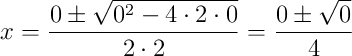 $x = \frac{0 \pm \sqrt{0^2 - 4 \cdot 2 \cdot 0}}{2 \cdot 2} = \frac{0 \pm \sqrt{0}}{4}$